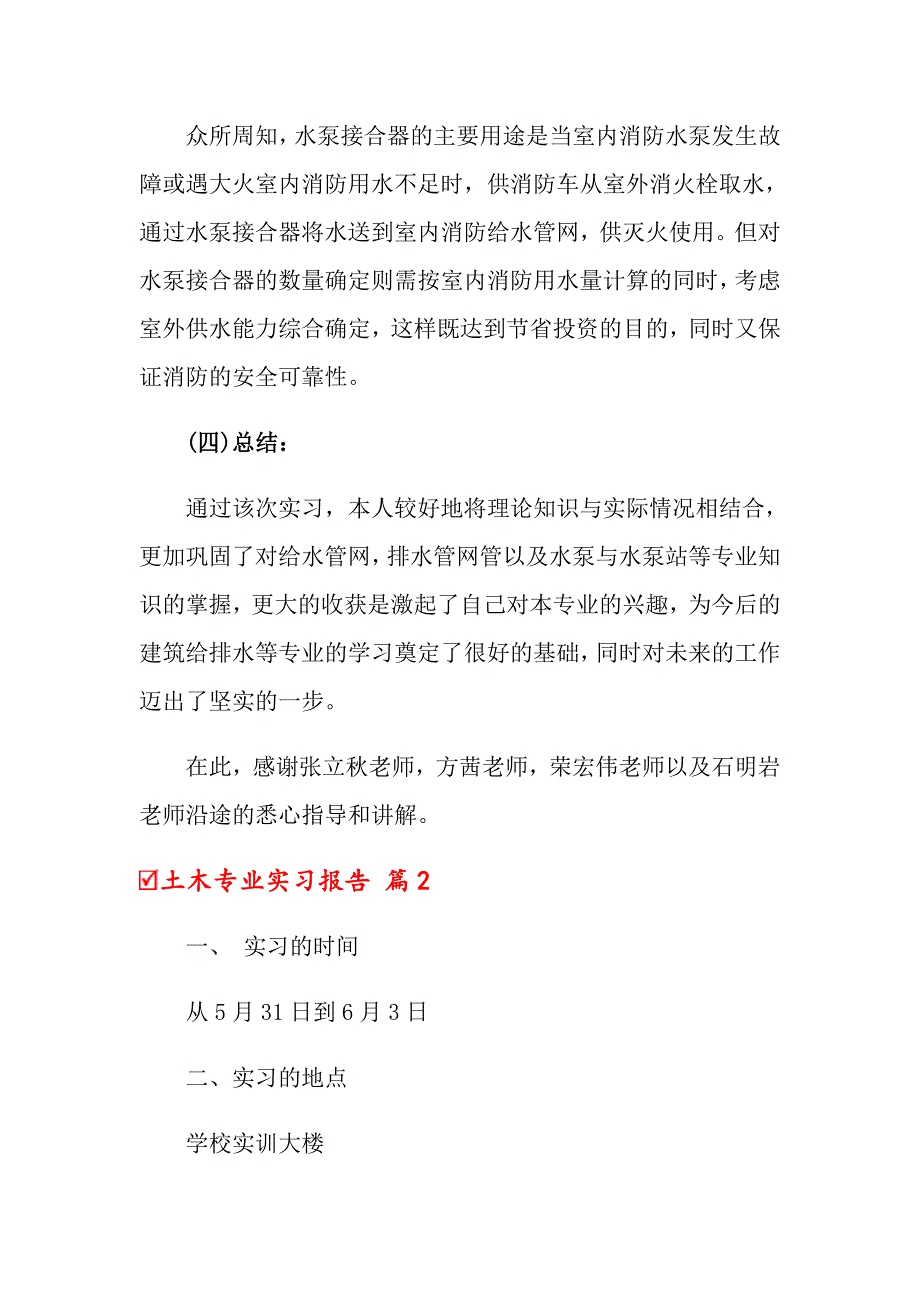 众所周知，水泵接合器的主要用途是当室内消防水泵发生故障或遇大火室内消防用水不足时，供消防车从室外消火栓取水，通过水泵接合器将水送到室内消防给水管网，供灭火使用。但对水泵接合器的数量确定则需按室内消防用水量计算的同时，考虑室外供水能力综合确定，这样既达到节省投资的目的，同时又保证消防的安全可靠性。

(四)总结：

通过该次实习，本人较好地将理论知识与实际情况相结合，更加巩固了对给水管网，排水管网管以及水泵与水泵站等专业知识的掌握，更大的收获是激起了自己对本专业的兴趣，为今后的建筑给排水等专业的学习奠定了很好的基础，同时对未来的工作迈出了坚实的一步。

在此，感谢张立秋老师，方茜老师，荣宏伟老师以及石明岩老师沿途的悉心指导和讲解。

☑土木专业实习报告 篇2

一、 实习的时间

从5月31日到6月3日

二、实习的地点

学校实训大楼